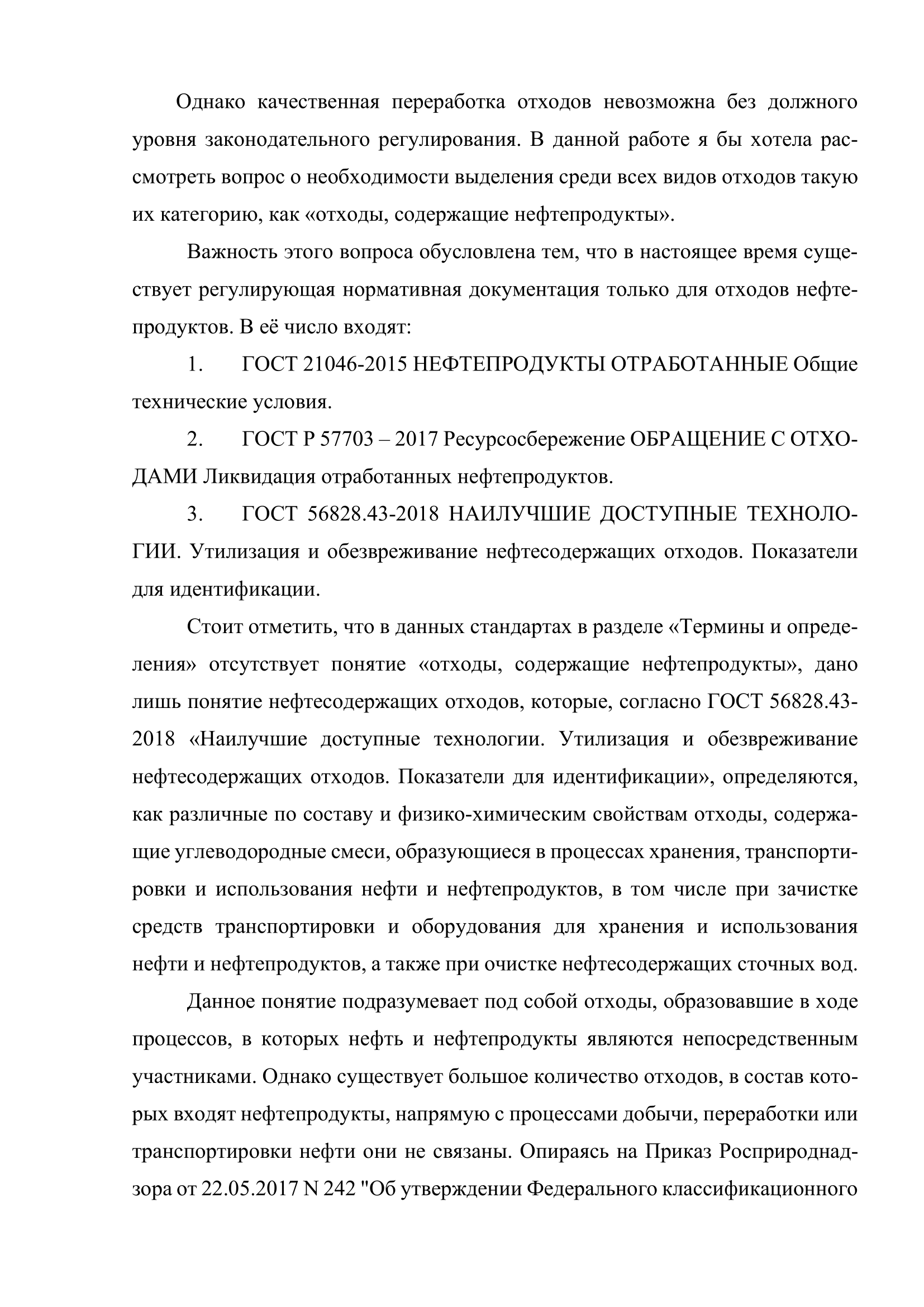 Однако качественная переработка отходов невозможна без должного уровня законодательного регулирования. В данной работе я бы хотела рассмотреть вопрос о необходимости выделения среди всех видов отходов такую их категорию, как «отходы, содержащие нефтепродукты».

Важность этого вопроса обусловлена тем, что в настоящее время существует регулирующая нормативная документация только для отходов нефтепродуктов. В её число входят:

1. ГОСТ 21046-2015 НЕФТЕПРОДУКТЫ ОТРАБОТАННЫЕ Общие технические условия.

2. ГОСТ Р 57703 – 2017 Ресурсосбережение ОБРАЩЕНИЕ С ОТХОДАМИ Ликвидация отработанных нефтепродуктов.

3. ГОСТ 56828.43-2018 НАИЛУЧШИЕ ДОСТУПНЫЕ ТЕХНОЛОГИИ. Утилизация и обезвреживание нефтесодержащих отходов. Показатели для идентификации.

Стоит отметить, что в данных стандартах в разделе «Термины и определения» отсутствует понятие «отходы, содержащие нефтепродукты», дано лишь понятие нефтесодержащих отходов, которые, согласно ГОСТ 56828.43-2018 «Наилучшие доступные технологии. Утилизация и обезвреживание нефтесодержащих отходов. Показатели для идентификации», определяются, как различные по составу и физико-химическим свойствам отходы, содержащие углеводородные смеси, образующиеся в процессах хранения, транспортировки и использования нефти и нефтепродуктов, в том числе при зачистке средств транспортировки и оборудования для хранения и использования нефти и нефтепродуктов, а также при очистке нефтесодержащих сточных вод.

Данное понятие подразумевает под собой отходы, образовавшие в ходе процессов, в которых нефть и нефтепродукты являются непосредственным участниками. Однако существует большое количество отходов, в состав которых входят нефтепродукты, напрямую с процессами добычи, переработки или транспортировки нефти они не связаны. Опираясь на Приказ Росприроднадзора от 22.05.2017 N 242 "Об утверждении Федерального классификационного